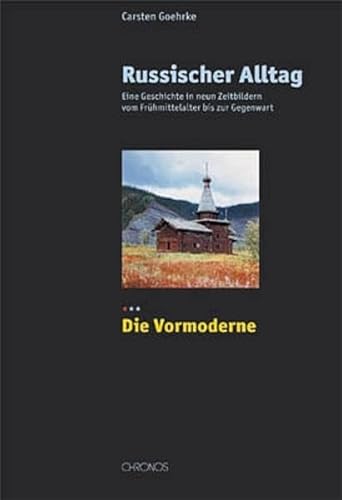 Carsten Goehrke

Russischer Alltag

Eine Geschichte in neun Zeitbildern vom Frühmittelalter bis zur Gegenwart

Die Vormoderne

CHRONOS